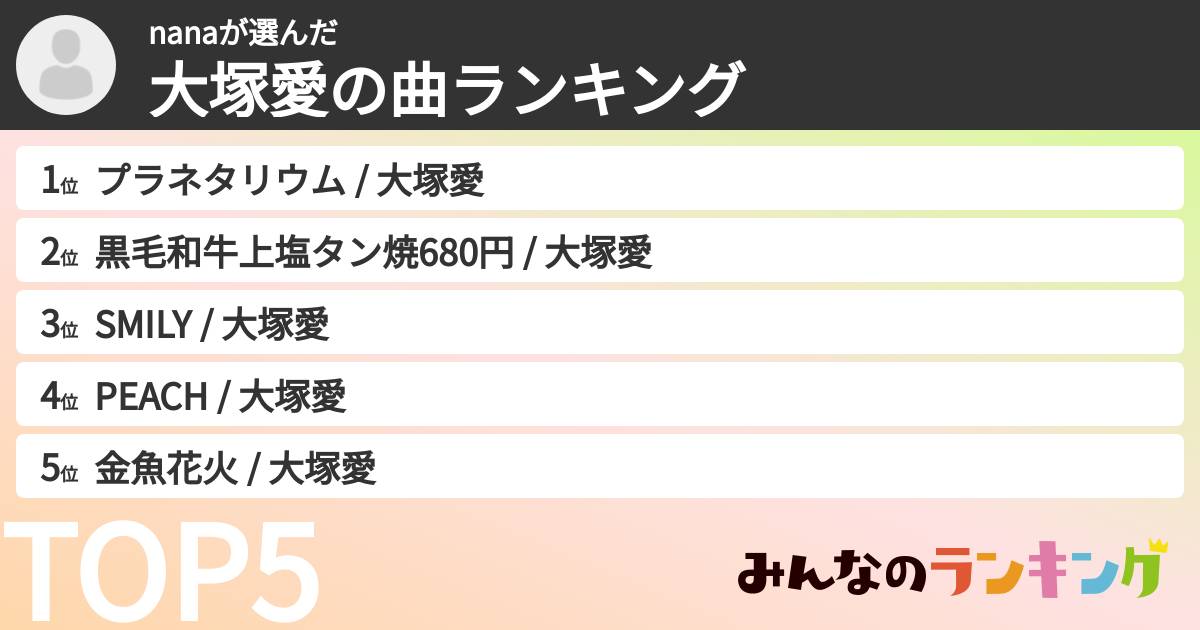 nanaが選んだ
大塚愛の曲ランキング

1位 プラネタリウム / 大塚愛
2位 黒毛和牛上塩タン焼680円 / 大塚愛
3位 SMILY / 大塚愛
4位 PEACH / 大塚愛
5位 金魚花火 / 大塚愛

TOP5

みんなのランキング